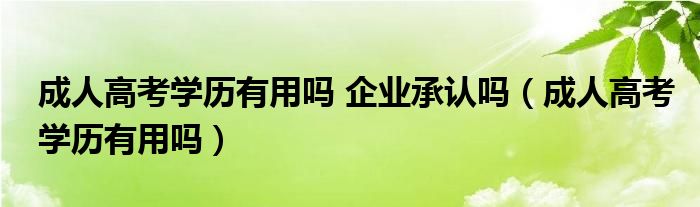 成人高考学历有用吗 企业承认吗（成人高考学历有用吗）